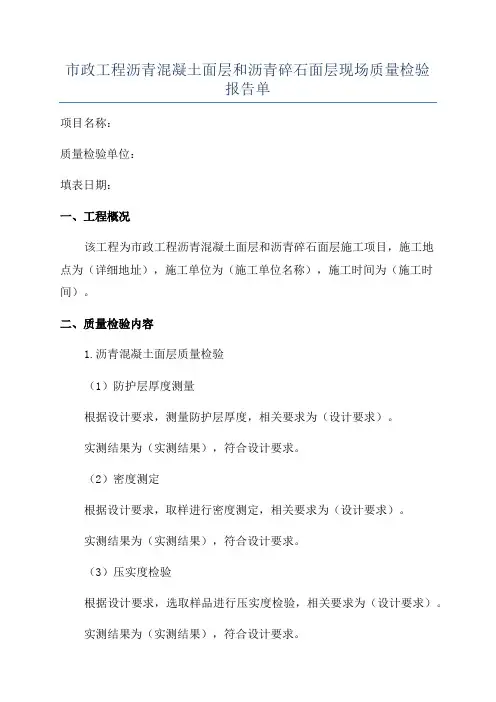 市政工程沥青混凝土面层和沥青碎石面层现场质量检验报告单

项目名称：

质量检验单位：

填表日期：

一、工程概况

该工程为市政工程沥青混凝土面层和沥青碎石面层施工项目，施工地点为（详细地址），施工单位为（施工单位名称），施工时间为（施工时间）。

二、质量检验内容

1.沥青混凝土面层质量检验

（1）防护层厚度测量

根据设计要求，测量防护层厚度，相关要求为（设计要求）。

实测结果为（实测结果），符合设计要求。

（2）密度测定

根据设计要求，取样进行密度测定，相关要求为（设计要求）。

实测结果为（实测结果），符合设计要求。

（3）压实度检验

根据设计要求，选取样品进行压实度检验，相关要求为（设计要求）。

实测结果为（实测结果），符合设计要求。